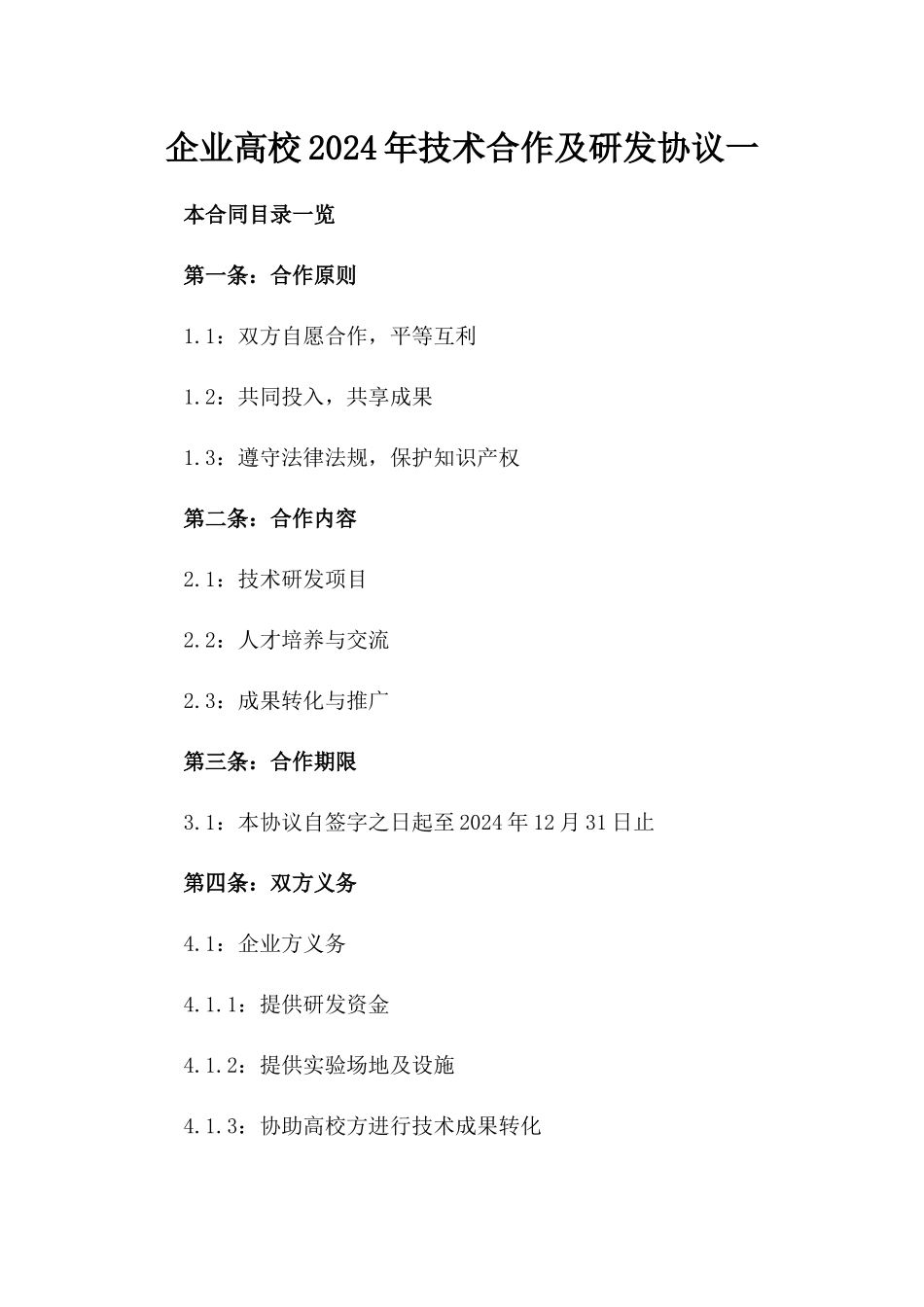 企业高校2024年技术合作及研发协议一

本合同目录一览

第一条：合作原则

1.1：双方自愿合作，平等互利

1.2：共同投入，共享成果

1.3：遵守法律法规，保护知识产权

第二条：合作内容

2.1：技术研发项目

2.2：人才培养与交流

2.3：成果转化与推广

第三条：合作期限

3.1：本协议自签字之日起至2024年12月31日止

第四条：双方义务

4.1：企业方义务

4.1.1：提供研发资金

4.1.2：提供实验场地及设施

4.1.3：协助高校方进行技术成果转化